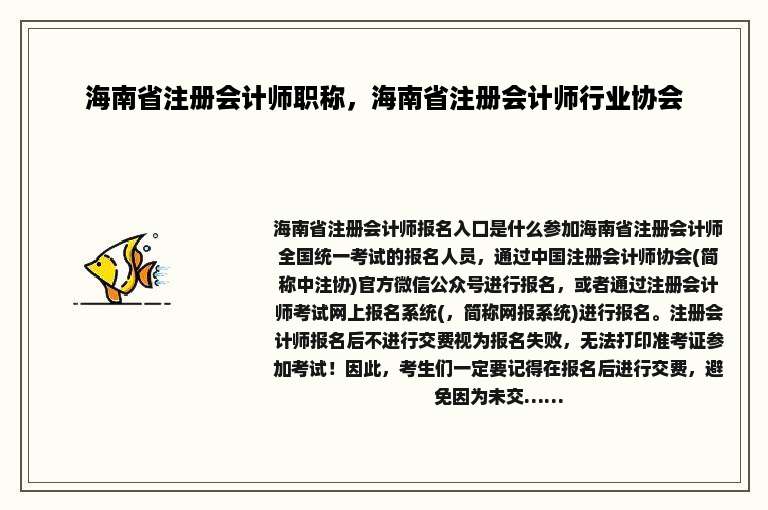 海南省注册会计师职称，海南省注册会计师行业协会

海南省注册会计师报名入口是什么参加海南省注册会计师全国统一考试的报名人员，通过中国注册会计师协会(简称中注协)官方微信公众号进行报名，或者通过注册会计师考试网上报名系统(，简称网报系统)进行报名。注册会计师报名后不进行交费视为报名失败，无法打印准考证参加考试！因此，考生们一定要记得在报名后进行交费，避免因为未交......